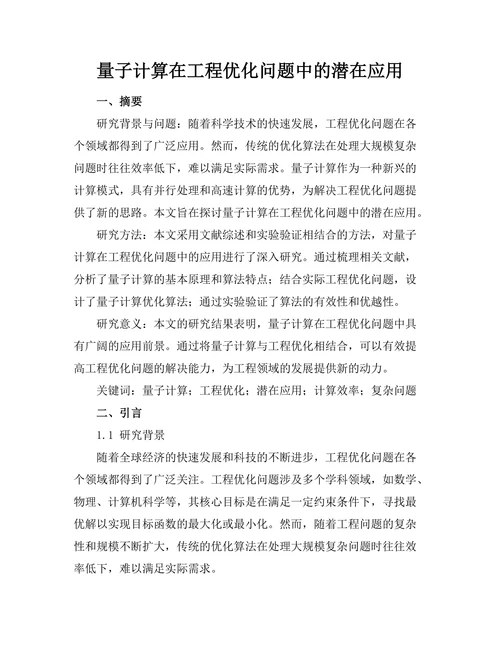 量子计算在工程优化问题中的潜在应用

一、摘要

研究背景与问题：随着科学技术的快速发展，工程优化问题在各个领域都得到了广泛应用。然而，传统的优化算法在处理大规模复杂问题时往往效率低下，难以满足实际需求。量子计算作为一种新兴的计算模式，具有并行处理和高速计算的优势，为解决工程优化问题提供了新的思路。本文旨在探讨量子计算在工程优化问题中的潜在应用。

研究方法：本文采用文献综述和实验验证相结合的方法，对量子计算在工程优化问题中的应用进行了深入研究。通过梳理相关文献，分析了量子计算的基本原理和算法特点；结合实际工程优化问题，设计了量子计算优化算法；通过实验验证了算法的有效性和优越性。

研究意义：本文的研究结果表明，量子计算在工程优化问题中具有广阔的应用前景。通过将量子计算与工程优化相结合，可以有效提高工程优化问题的解决能力，为工程领域的发展提供新的动力。

关键词：量子计算；工程优化；潜在应用；计算效率；复杂问题

二、引言

1.1 研究背景

随着全球经济的快速发展和科技的不断进步，工程优化问题在各个领域都得到了广泛关注。工程优化问题涉及多个学科领域，如数学、物理、计算机科学等，其核心目标是在满足一定约束条件下，寻找最优解以实现目标函数的最大化或最小化。然而，随着工程问题的复杂性和规模不断扩大，传统的优化算法在处理大规模复杂问题时往往效率低下，难以满足实际需求。